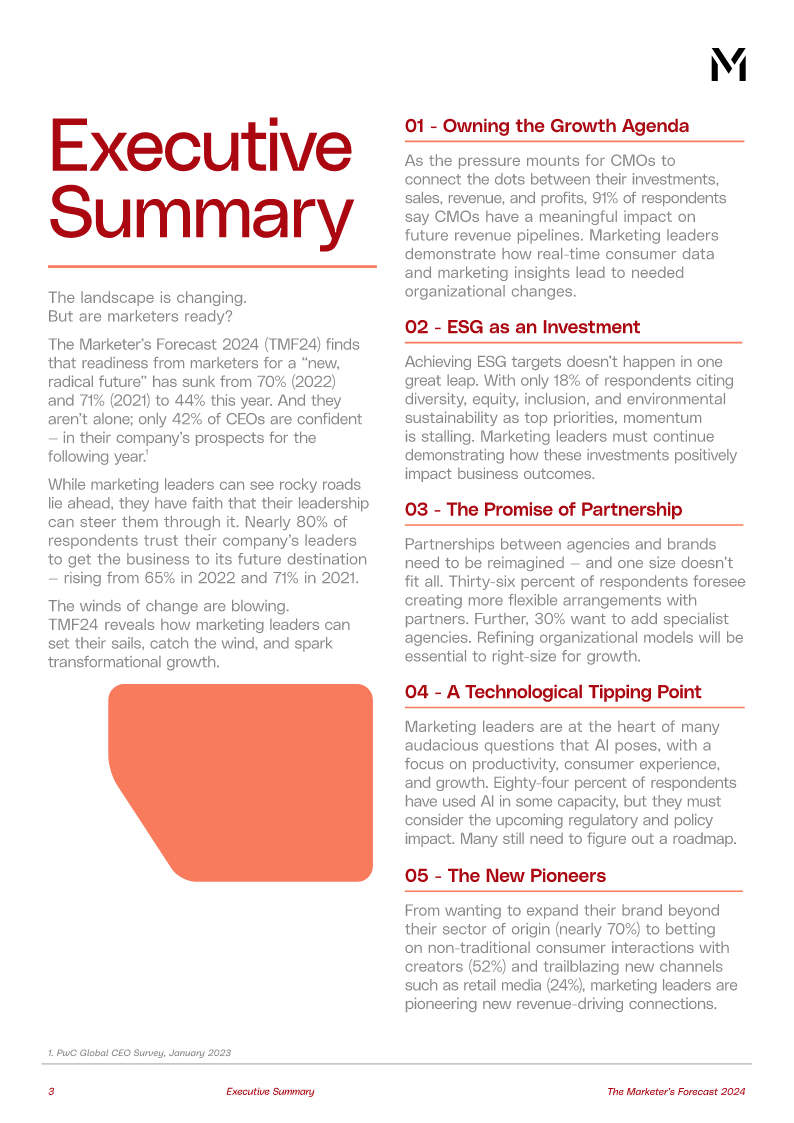 M

Executive Summary

The landscape is changing. But are marketers ready?

The Marketer's Forecast 2024 (TMF24) finds that readiness from marketers for a "new, radical future" has sunk from 70% (2022) and 71% (2021) to 44% this year. And they aren't alone; only 42% of CEOs are confident – in their company's prospects for the following year.$^1$

While marketing leaders can see rocky roads lie ahead, they have faith that their leadership can steer them through it. Nearly 80% of respondents trust their company's leaders to get the business to its future destination – rising from 65% in 2022 and 71% in 2021.

The winds of change are blowing. TMF24 reveals how marketing leaders can set their sails, catch the wind, and spark transformational growth.

01 - Owning the Growth Agenda

As the pressure mounts for CMOs to connect the dots between their investments, sales, revenue, and profits, 91% of respondents say CMOs have a meaningful impact on future revenue pipelines. Marketing leaders demonstrate how real-time consumer data and marketing insights lead to needed organizational changes.

02 - ESG as an Investment

Achieving ESG targets doesn't happen in one great leap. With only 18% of respondents citing diversity, equity, inclusion, and environmental sustainability as top priorities, momentum is stalling. Marketing leaders must continue demonstrating how these investments positively impact business outcomes.

03 - The Promise of Partnership

Partnerships between agencies and brands need to be reimagined – and one size doesn't fit all. Thirty-six percent of respondents foresee creating more flexible arrangements with partners. Further, 30% want to add specialist agencies. Refining organizational models will be essential to right-size for growth.

04 - A Technological Tipping Point

Marketing leaders are at the heart of many audacious questions that AI poses, with a focus on productivity, consumer experience, and growth. Eighty-four percent of respondents have used AI in some capacity, but they must consider the upcoming regulatory and policy impact. Many still need to figure out a roadmap.

05 - The New Pioneers

From wanting to expand their brand beyond their sector of origin (nearly 70%) to betting on non-traditional consumer interactions with creators (52%) and trailblazing new channels such as retail media (24%), marketing leaders are pioneering new revenue-driving connections.

1. PwC Global CEO Survey, January 2023

3 Executive Summary The Marketer's Forecast 2024